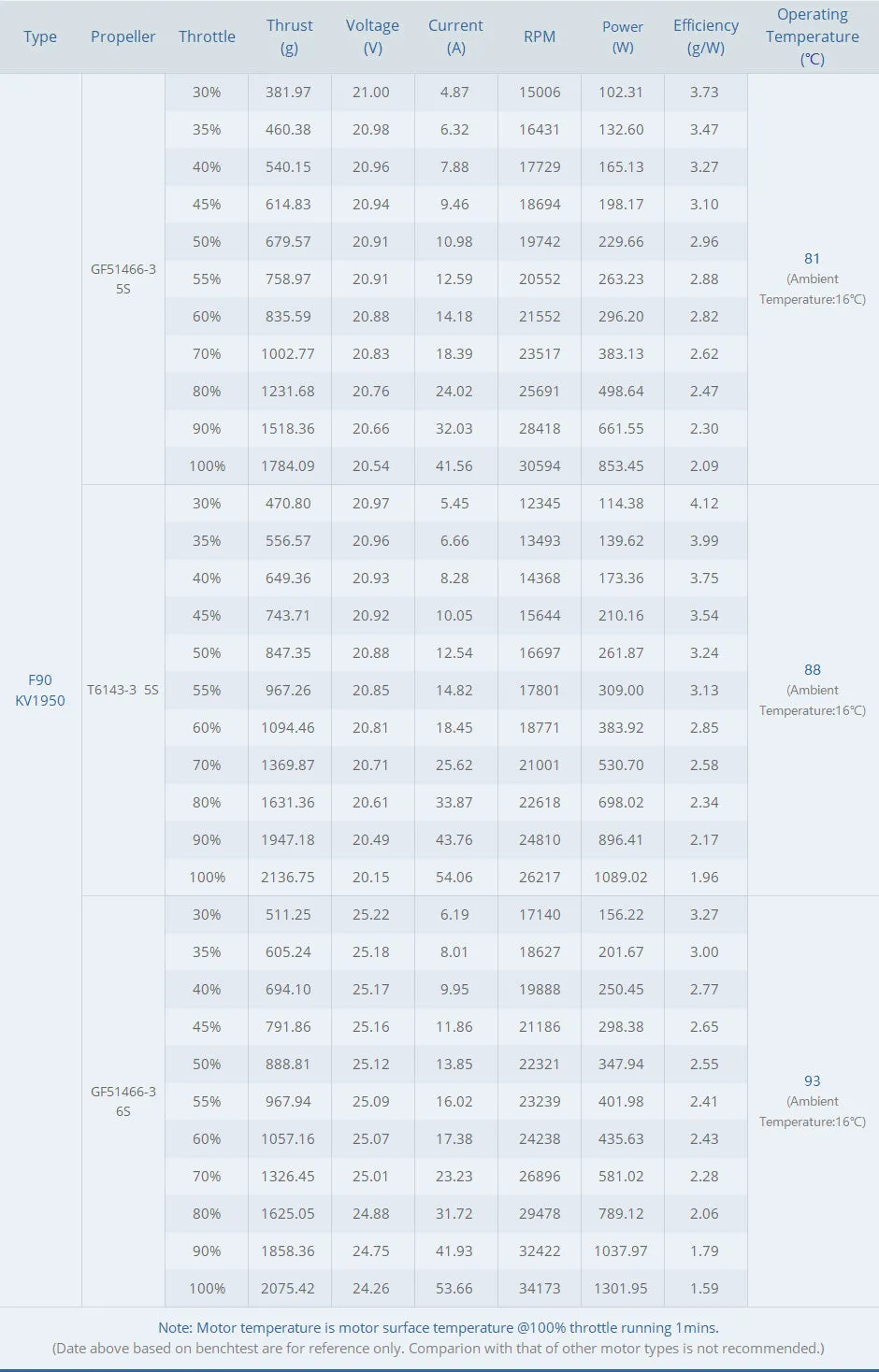 | Type | Propeller | Throttle | Thrust (g) | Voltage (V) | Current (A) | RPM | Power (W) | Efficiency (g/W) | Operating Temperature (℃) |
|---|---|---|---|---|---|---|---|---|---|
| F90 KV1950 | GF51466-3 5S | 30% | 381.97 | 21.00 | 4.87 | 15006 | 102.31 | 3.73 | 81 (Ambient Temperature:16℃) |
| | | 35% | 460.38 | 20.98 | 6.32 | 16431 | 132.60 | 3.47 | |
| | | 40% | 540.15 | 20.96 | 7.88 | 17729 | 165.13 | 3.27 | |
| | | 45% | 614.83 | 20.94 | 9.46 | 18694 | 198.17 | 3.10 | |
| | | 50% | 679.57 | 20.91 | 10.98 | 19742 | 229.66 | 2.96 | |
| | | 55% | 758.97 | 20.91 | 12.59 | 20552 | 263.23 | 2.88 | |
| | | 60% | 835.59 | 20.88 | 14.18 | 21552 | 296.20 | 2.82 | |
| | | 70% | 1002.77 | 20.83 | 18.39 | 23517 | 383.13 | 2.62 | |
| | | 80% | 1231.68 | 20.76 | 24.02 | 25691 | 498.64 | 2.47 | |
| | | 90% | 1518.36 | 20.66 | 32.03 | 28418 | 661.55 | 2.30 | |
| | | 100% | 1784.09 | 20.54 | 41.56 | 30594 | 853.45 | 2.09 | |
| | T6143-3 5S | 30% | 470.80 | 20.97 | 5.45 | 12345 | 114.38 | 4.12 | 88 (Ambient Temperature:16℃) |
| | | 35% | 556.57 | 20.96 | 6.66 | 13493 | 139.62 | 3.99 | |
| | | 40% | 649.36 | 20.93 | 8.28 | 14368 | 173.36 | 3.75 | |
| | | 45% | 743.71 | 20.92 | 10.05 | 15644 | 210.16 | 3.54 | |
| | | 50% | 847.35 | 20.88 | 12.54 | 16697 | 261.87 | 3.24 | |
| | | 55% | 967.26 | 20.85 | 14.82 | 17801 | 309.00 | 3.13 | |
| | | 60% | 1094.46 | 20.81 | 18.45 | 18771 | 383.92 | 2.85 | |
| | | 70% | 1369.87 | 20.71 | 25.62 | 21001 | 530.70 | 2.58 | |
| | | 80% | 1631.36 | 20.61 | 33.87 | 22618 | 698.02 | 2.34 | |
| | | 90% | 1947.18 | 20.49 | 43.76 | 24810 | 896.41 | 2.17 | |
| | | 100% | 2136.75 | 20.15 | 54.06 | 26217 | 1089.02 | 1.96 | |
| | GF51466-3 6S | 30% | 511.25 | 25.22 | 6.19 | 17140 | 156.22 | 3.27 | 93 (Ambient Temperature:16℃) |
| | | 35% | 605.24 | 25.18 | 8.01 | 18627 | 201.67 | 3.00 | |
| | | 40% | 694.10 | 25.17 | 9.95 | 19888 | 250.45 | 2.77 | |
| | | 45% | 791.86 | 25.16 | 11.86 | 21186 | 298.38 | 2.65 | |
| | | 50% | 888.81 | 25.12 | 13.85 | 22321 | 347.94 | 2.55 | |
| | | 55% | 967.94 | 25.09 | 16.02 | 23239 | 401.98 | 2.41 | |
| | | 60% | 1057.16 | 25.07 | 17.38 | 24238 | 435.63 | 2.43 | |
| | | 70% | 1326.45 | 25.01 | 23.23 | 26896 | 581.02 | 2.28 | |
| | | 80% | 1625.05 | 24.88 | 31.72 | 29478 | 789.12 | 2.06 | |
| | | 90% | 1858.36 | 24.75 | 41.93 | 32422 | 1037.97 | 1.79 | |
| | | 100% | 2075.42 | 24.26 | 53.66 | 34173 | 1301.95 | 1.59 | |

Note: Motor temperature is motor surface temperature @100% throttle running 1mins.
(Date above based on benchtest are for reference only. Comparion with that of other motor types is not recommended.)